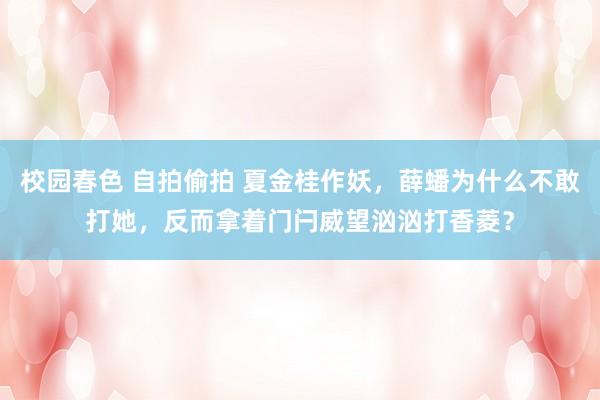 校园春色 自拍偷拍 夏金桂作妖，薛蟠为什么不敢打她，反而拿着门闩威望汹汹打香菱？